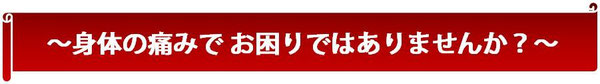 ～身体の痛みで お困りではありませんか？～